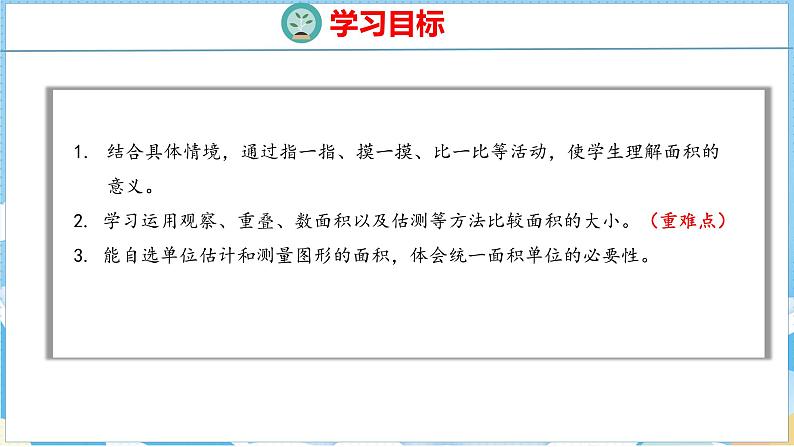 学习目标

1. 结合具体情境，通过指一指、摸一摸、比一比等活动，使学生理解面积的意义。

2. 学习运用观察、重叠、数面积以及估测等方法比较面积的大小。（重难点）

3. 能自选单位估计和测量图形的面积，体会统一面积单位的必要性。